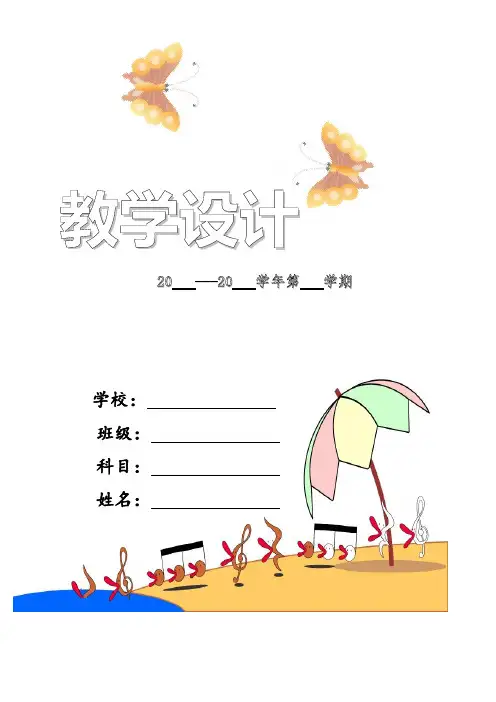 教学设计

20____—20____学年第____学期

学校：____

班级：____

科目：____

姓名：____